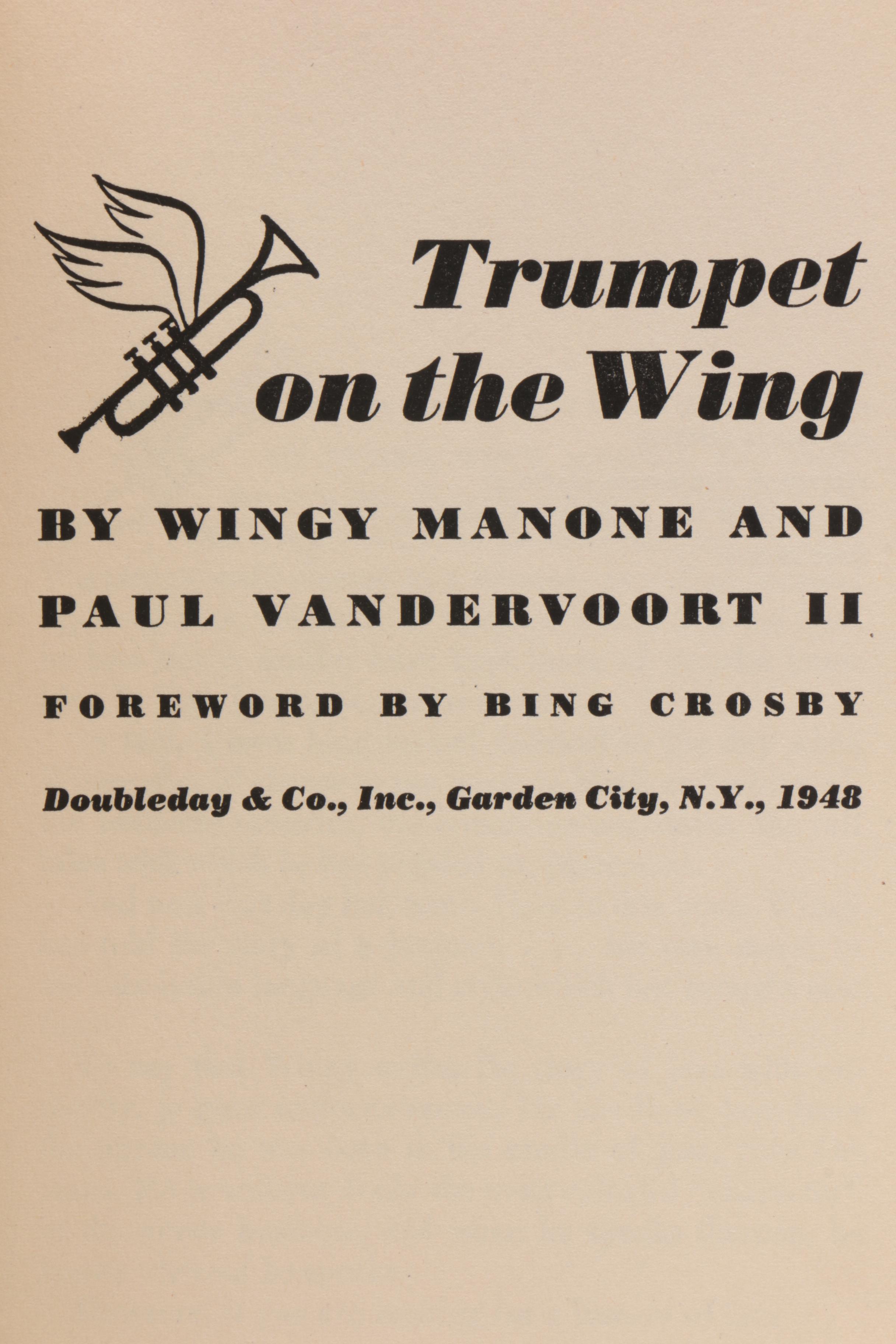 Trumpet on the Wing

BY WINGY MANONE AND PAUL VANDERVOORT II

FOREWORD BY BING CROSBY

Doubleday & Co., Inc., Garden City, N.Y., 1948